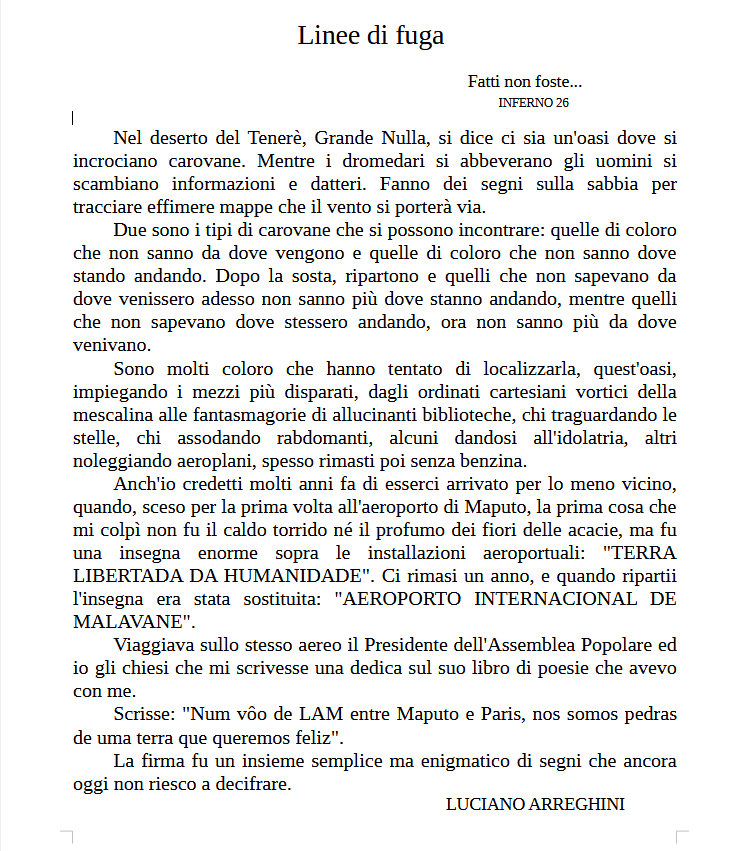 Linee di fuga

Fatti non foste...
INFERNO 26

Nel deserto del Tenerè, Grande Nulla, si dice ci sia un'oasi dove si incrociano carovane. Mentre i dromedari si abbeverano gli uomini si scambiano informazioni e datteri. Fanno dei segni sulla sabbia per tracciare effimere mappe che il vento si porterà via.

Due sono i tipi di carovane che si possono incontrare: quelle di coloro che non sanno da dove vengono e quelle di coloro che non sanno dove stando andando. Dopo la sosta, ripartono e quelli che non sapevano da dove venissero adesso non sanno più dove stanno andando, mentre quelli che non sapevano dove stessero andando, ora non sanno più da dove venivano.

Sono molti coloro che hanno tentato di localizzarla, quest'oasi, impiegando i mezzi più disparati, dagli ordinati cartesiani vortici della mescalina alle fantasmagorie di allucinanti biblioteche, chi traguardando le stelle, chi assodando rabdomanti, alcuni dandosi all'idolatria, altri noleggiando aeroplani, spesso rimasti poi senza benzina.

Anch'io credetti molti anni fa di esserci arrivato per lo meno vicino, quando, sceso per la prima volta all'aeroporto di Maputo, la prima cosa che mi colpì non fu il caldo torrido né il profumo dei fiori delle acacie, ma fu una insegna enorme sopra le installazioni aeroportuali: "TERRA LIBERTADA DA HUMANIDADE". Ci rimasi un anno, e quando ripartii l'insegna era stata sostituita: "AEROPORTO INTERNACIONAL DE MALAVANE".

Viaggiava sullo stesso aereo il Presidente dell'Assemblea Popolare ed io gli chiesi che mi scrivesse una dedica sul suo libro di poesie che avevo con me.

Scrisse: "Num vôo de LAM entre Maputo e Paris, nos somos pedras de uma terra que queremos feliz".

La firma fu un insieme semplice ma enigmatico di segni che ancora oggi non riesco a decifrare.

LUCIANO ARREGHINI